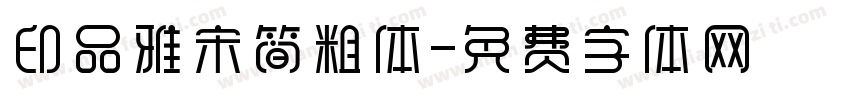 印品雅宋简粗体-免费字体网